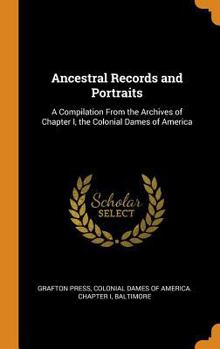 Ancestral Records and Portraits

A Compilation From the Archives of Chapter I, the Colonial Dames of America

Scholar SELECT

GRAFTON PRESS, COLONIAL DAMES OF AMERICA. CHAPTER I, BALTIMORE